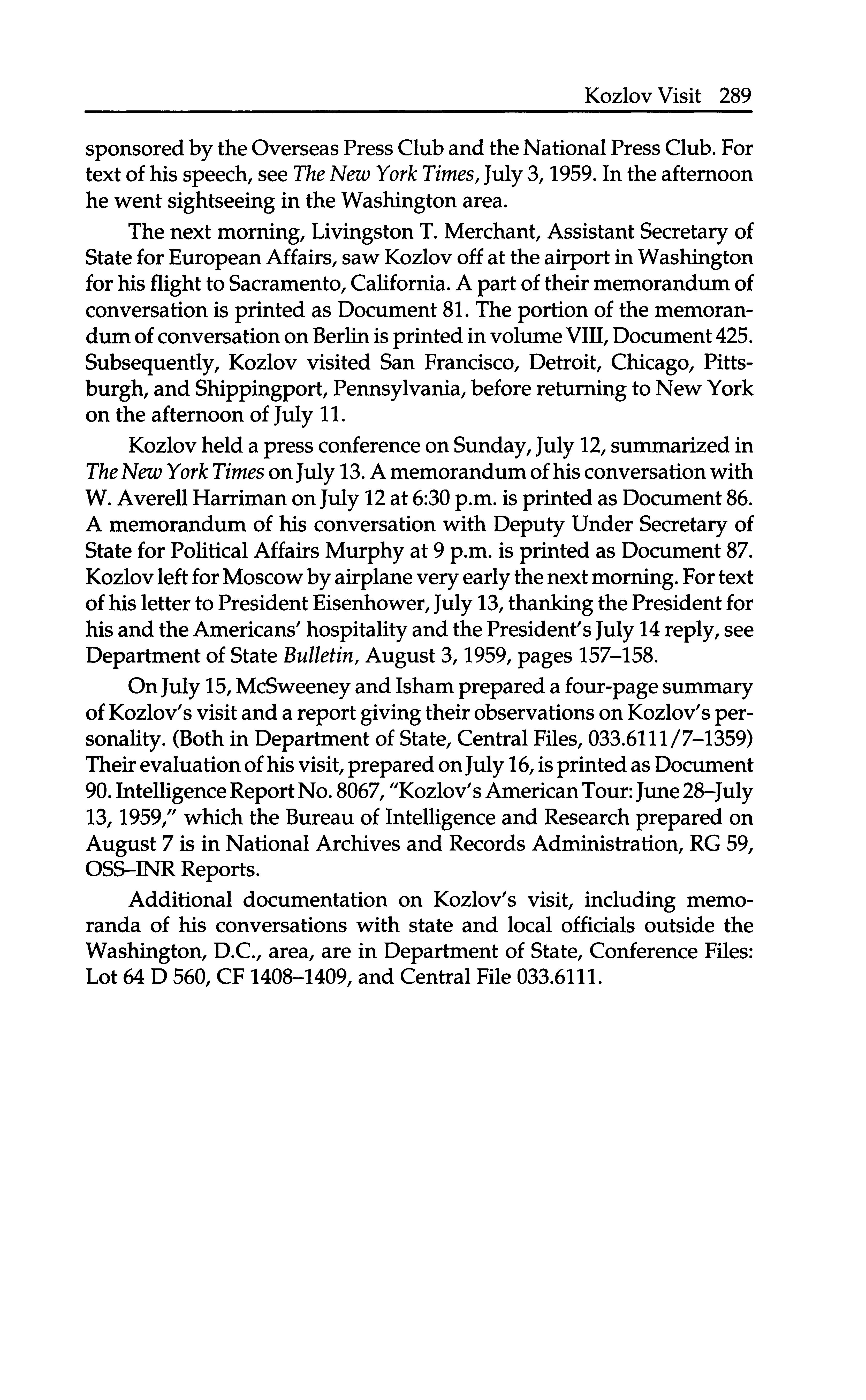 Kozlov Visit 289

sponsored by the Overseas Press Club and the National Press Club. For text of his speech, see The New York Times, July 3, 1959. In the afternoon he went sightseeing in the Washington area.

The next morning, Livingston T. Merchant, Assistant Secretary of State for European Affairs, saw Kozlov off at the airport in Washington for his flight to Sacramento, California. A part of their memorandum of conversation is printed as Document 81. The portion of the memorandum of conversation on Berlin is printed in volume VIII, Document 425. Subsequently, Kozlov visited San Francisco, Detroit, Chicago, Pittsburgh, and Shippingport, Pennsylvania, before returning to New York on the afternoon of July 11.

Kozlov held a press conference on Sunday, July 12, summarized in The New York Times on July 13. A memorandum of his conversation with W. Averell Harriman on July 12 at 6:30 p.m. is printed as Document 86. A memorandum of his conversation with Deputy Under Secretary of State for Political Affairs Murphy at 9 p.m. is printed as Document 87. Kozlov left for Moscow by airplane very early the next morning. For text of his letter to President Eisenhower, July 13, thanking the President for his and the Americans' hospitality and the President's July 14 reply, see Department of State Bulletin, August 3, 1959, pages 157–158.

On July 15, McSweeney and Isham prepared a four-page summary of Kozlov's visit and a report giving their observations on Kozlov's personality. (Both in Department of State, Central Files, 033.6111/7–1359) Their evaluation of his visit, prepared on July 16, is printed as Document 90. Intelligence Report No. 8067, "Kozlov's American Tour: June 28–July 13, 1959," which the Bureau of Intelligence and Research prepared on August 7 is in National Archives and Records Administration, RG 59, OSS–INR Reports.

Additional documentation on Kozlov's visit, including memoranda of his conversations with state and local officials outside the Washington, D.C., area, are in Department of State, Conference Files: Lot 64 D 560, CF 1408–1409, and Central File 033.6111.